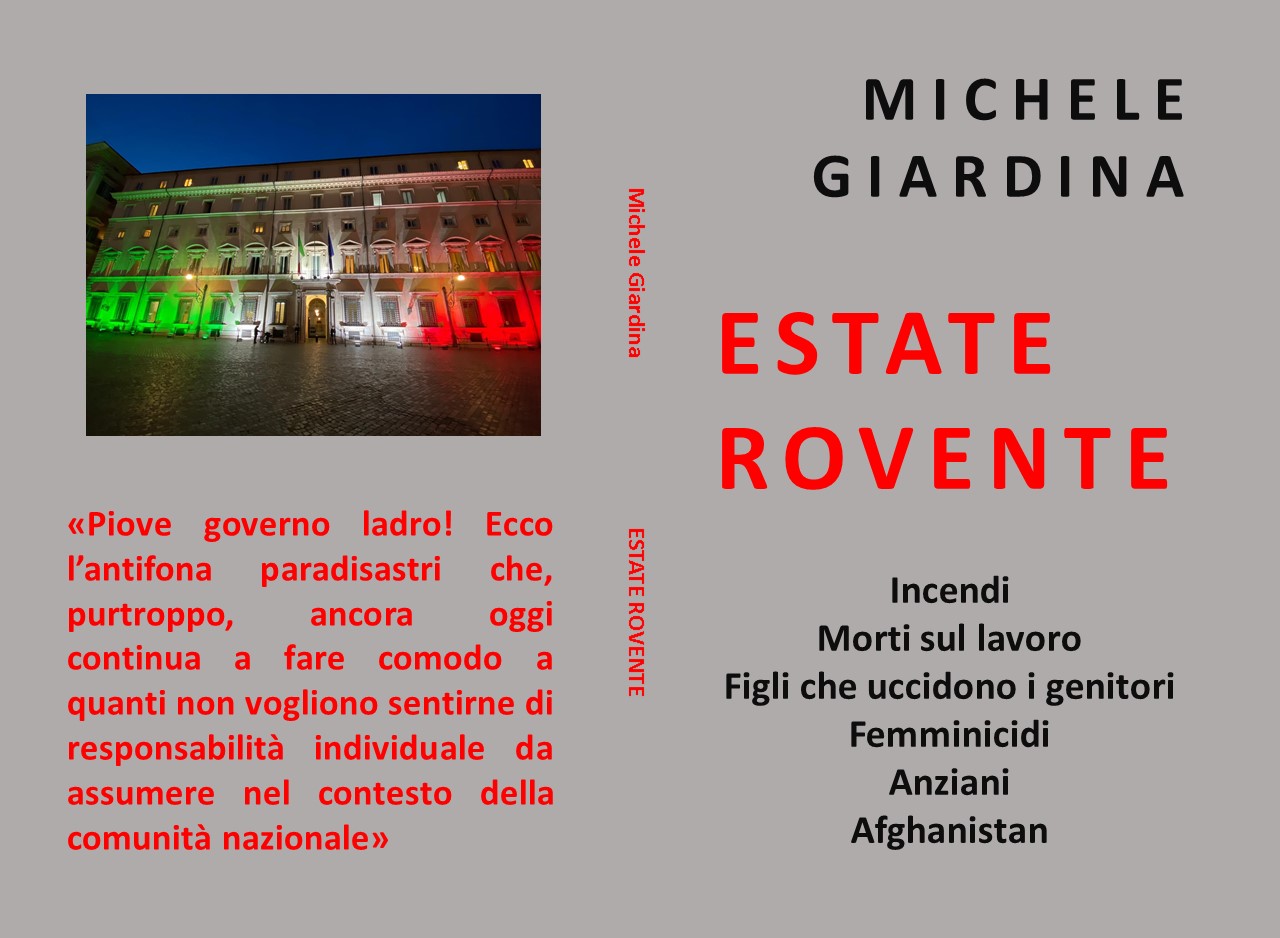 «Piove governo ladro! Ecco l'antifona paradisastri che, purtroppo, ancora oggi continua a fare comodo a quanti non vogliono sentirne di responsabilità individuale da assumere nel contesto della comunità nazionale»

Michele Giardina

ESTATE ROVENTE

MICHELE
GIARDINA

ESTATE
ROVENTE

Incendi
Morti sul lavoro
Figli che uccidono i genitori
Femminicidi
Anziani
Afghanistan